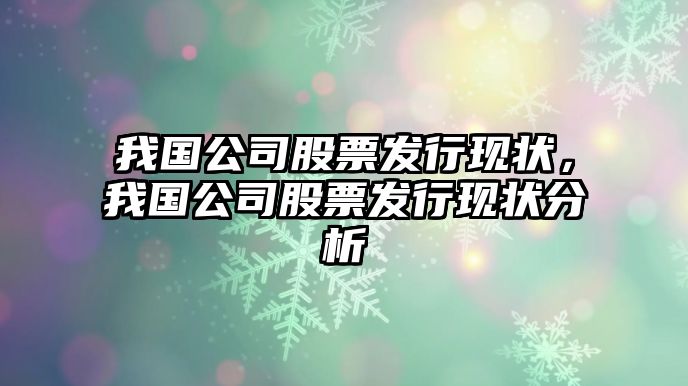 我国公司股票发行现状，我国公司股票发行现状分析